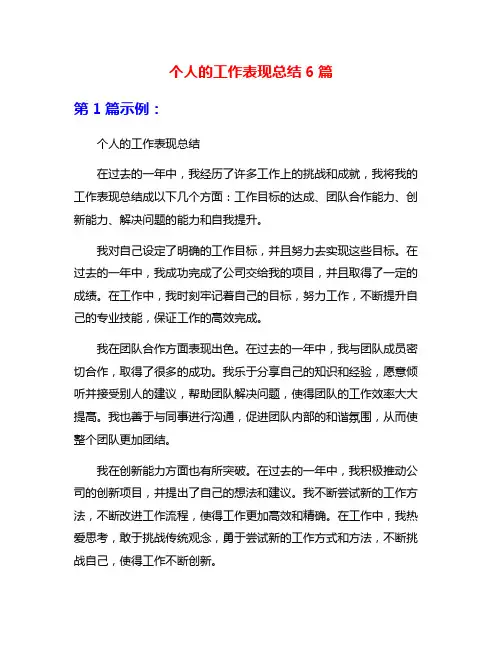 个人的工作表现总结 6 篇

第 1 篇示例：

个人的工作表现总结

在过去的一年中，我经历了许多工作上的挑战和成就，我将我的工作表现总结成以下几个方面：工作目标的达成、团队合作能力、创新能力、解决问题的能力和自我提升。

我对自己设定了明确的工作目标，并且努力去实现这些目标。在过去的一年中，我成功完成了公司交给我的项目，并且取得了一定的成绩。在工作中，我时刻牢记着自己的目标，努力工作，不断提升自己的专业技能，保证工作的高效完成。

我在团队合作方面表现出色。在过去的一年中，我与团队成员密切合作，取得了很多的成功。我乐于分享自己的知识和经验，愿意倾听并接受别人的建议，帮助团队解决问题，使得团队的工作效率大大提高。我也善于与同事进行沟通，促进团队内部的和谐氛围，从而使整个团队更加团结。

我在创新能力方面也有所突破。在过去的一年中，我积极推动公司的创新项目，并提出了自己的想法和建议。我不断尝试新的工作方法，不断改进工作流程，使得工作更加高效和精确。在工作中，我热爱思考，敢于挑战传统观念，勇于尝试新的工作方式和方法，不断挑战自己，使得工作不断创新。